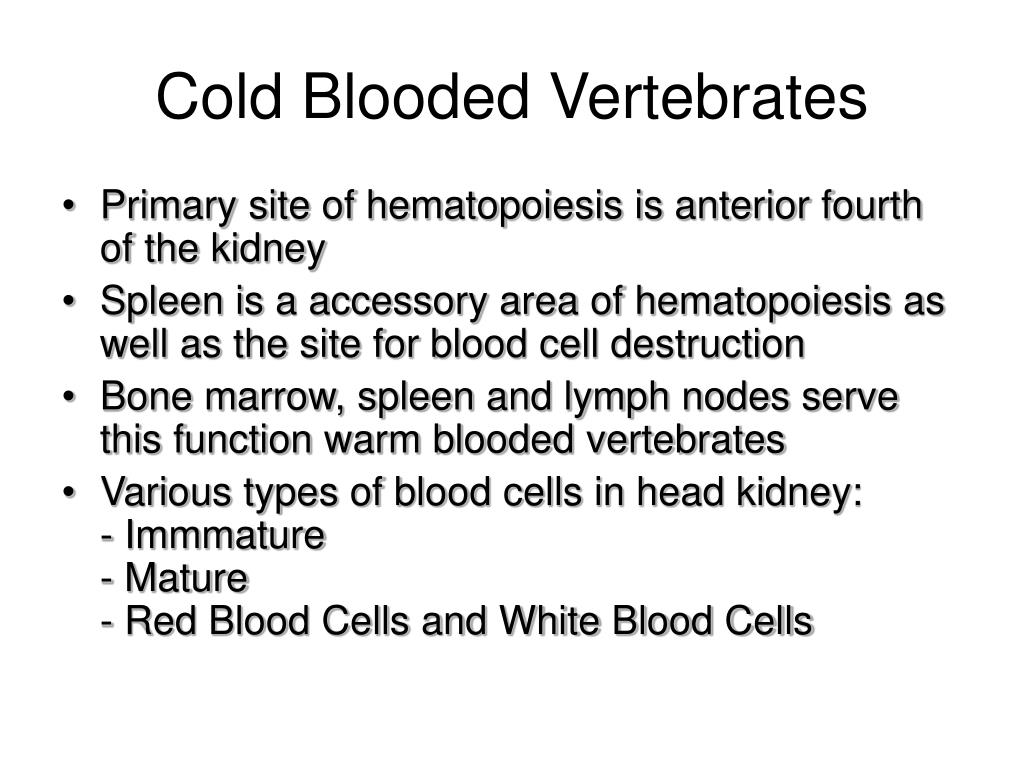 Cold Blooded Vertebrates

• Primary site of hematopoiesis is anterior fourth of the kidney
• Spleen is a accessory area of hematopoiesis as well as the site for blood cell destruction
• Bone marrow, spleen and lymph nodes serve this function warm blooded vertebrates
• Various types of blood cells in head kidney:
- Immmature
- Mature
- Red Blood Cells and White Blood Cells